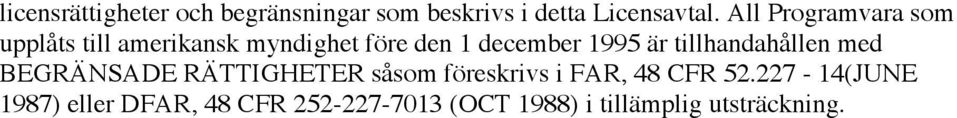 licensrättigheter och begränsningar som beskrivs i detta Licensavtal. All Programvara som upplåts till amerikansk myndighet före den 1 december 1995 är tillhandahållen med BEGRÄNSADE RÄTTIGHETER såsom föreskrivs i FAR, 48 CFR 52.227 - 14(JUNE 1987) eller DFAR, 48 CFR 252-227-7013 (OCT 1988) i tillämplig utsträckning.